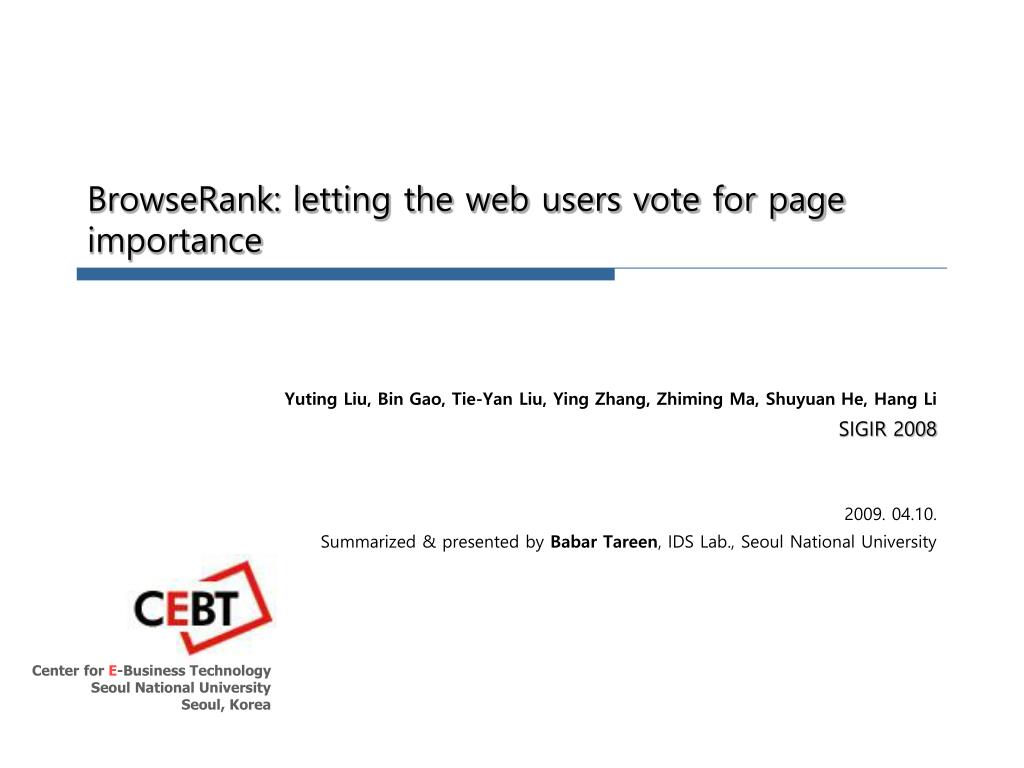 BrowseRank: letting the web users vote for page importance

Yuting Liu, Bin Gao, Tie-Yan Liu, Ying Zhang, Zhiming Ma, Shuyuan He, Hang Li
SIGIR 2008

2009. 04.10.
Summarized & presented by Babar Tareen, IDS Lab., Seoul National University

CEBT

Center for E-Business Technology
Seoul National University
Seoul, Korea